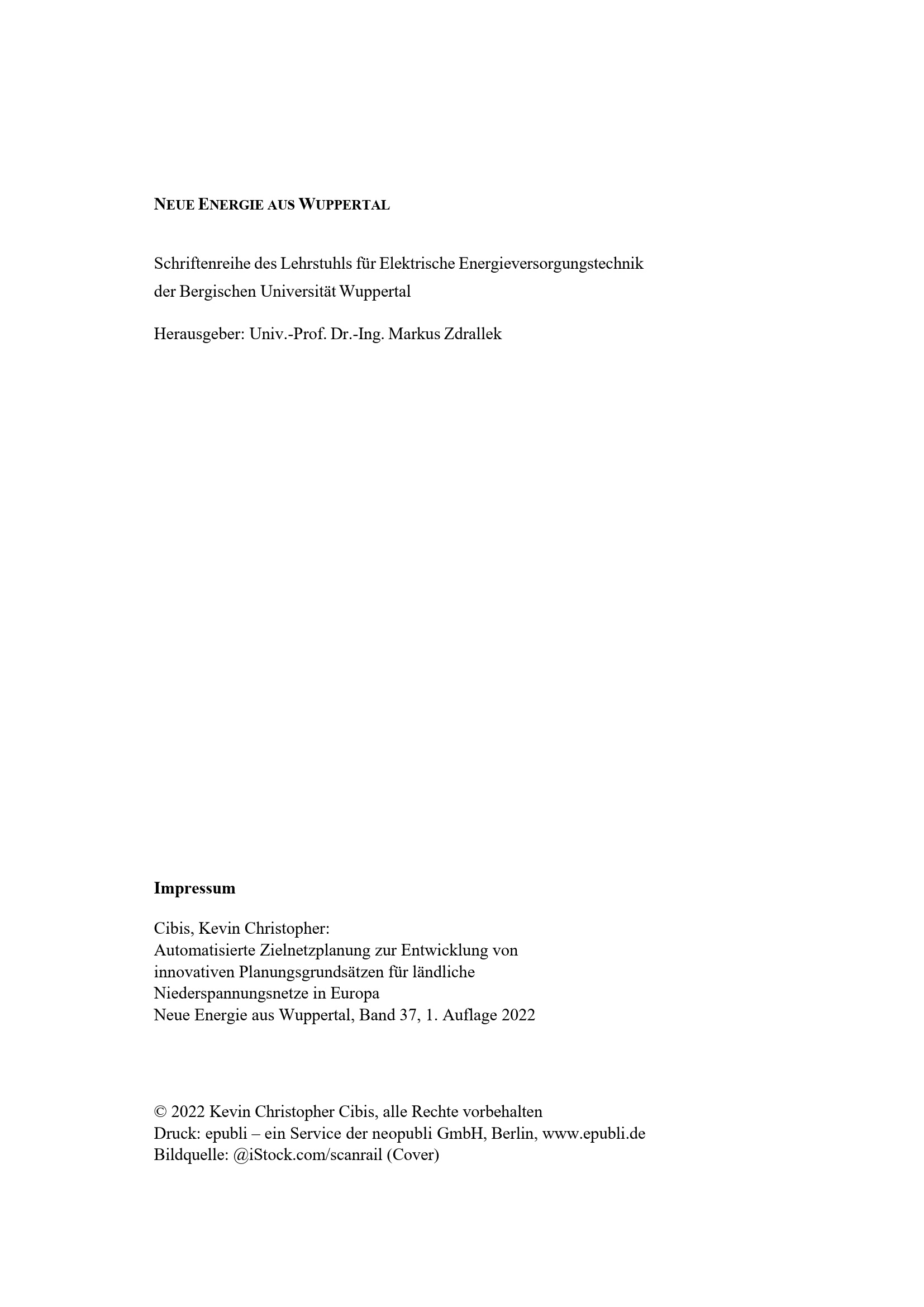 NEUE ENERGIE AUS WUPPERTAL

Schriftenreihe des Lehrstuhls für Elektrische Energieversorgungstechnik der Bergischen Universität Wuppertal

Herausgeber: Univ.-Prof. Dr.-Ing. Markus Zdrallek

Impressum

Cibis, Kevin Christopher:
Automatisierte Zielnetzplanung zur Entwicklung von innovativen Planungsgrundsätzen für ländliche Niederspannungsnetze in Europa
Neue Energie aus Wuppertal, Band 37, 1. Auflage 2022

© 2022 Kevin Christopher Cibis, alle Rechte vorbehalten
Druck: epubli – ein Service der neopubli GmbH, Berlin, www.epubli.de
Bildquelle: @iStock.com/scanrail (Cover)